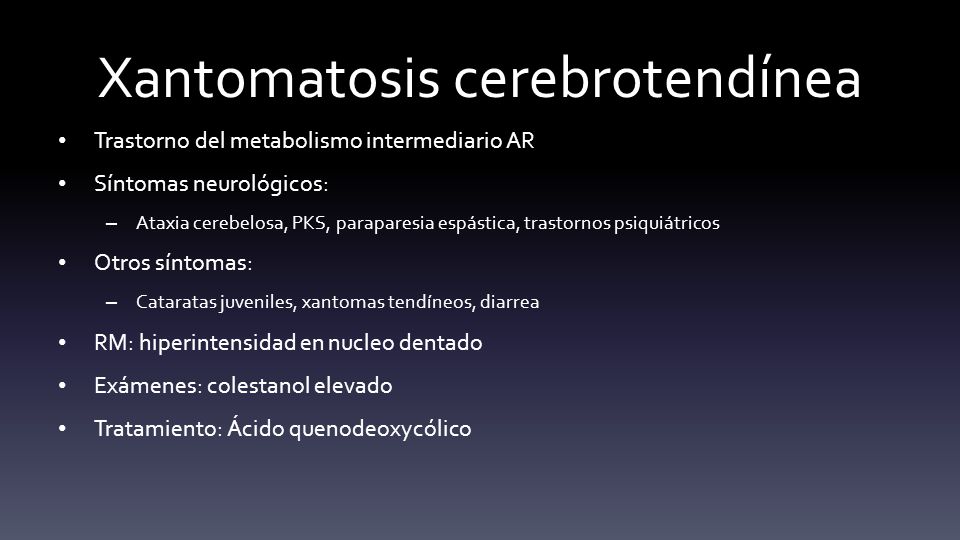 Xantomatosis cerebrotendínea

• Trastorno del metabolismo intermediario AR
• Síntomas neurológicos:
  – Ataxia cerebelosa, PKS, paraparesia espástica, trastornos psiquiátricos
• Otros síntomas:
  – Cataratas juveniles, xantomas tendíneos, diarrea
• RM: hiperintensidad en nucleo dentado
• Exámenes: colestanol elevado
• Tratamiento: Ácido quenodeoxycólico